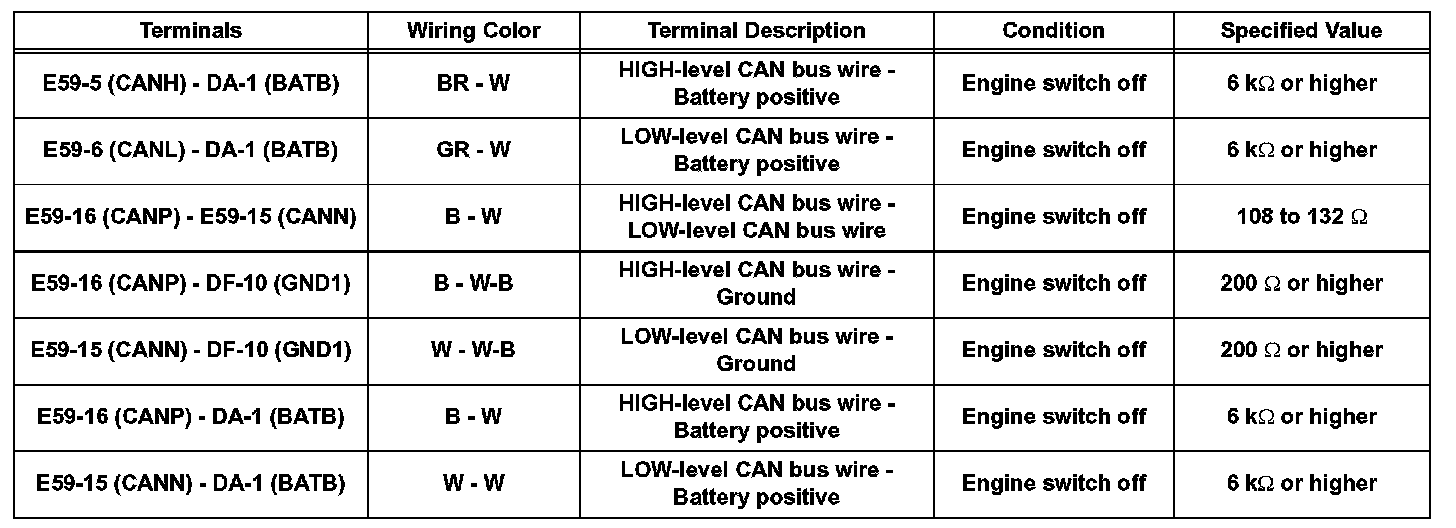 | Terminals | Wiring Color | Terminal Description | Condition | Specified Value |
|---|---|---|---|---|
| E59-5 (CANH) - DA-1 (BATB) | BR - W | HIGH-level CAN bus wire - Battery positive | Engine switch off | 6 k$\Omega$ or higher |
| E59-6 (CANL) - DA-1 (BATB) | GR - W | LOW-level CAN bus wire - Battery positive | Engine switch off | 6 k$\Omega$ or higher |
| E59-16 (CANP) - E59-15 (CANN) | B - W | HIGH-level CAN bus wire - LOW-level CAN bus wire | Engine switch off | 108 to 132 $\Omega$ |
| E59-16 (CANP) - DF-10 (GND1) | B - W-B | HIGH-level CAN bus wire - Ground | Engine switch off | 200 $\Omega$ or higher |
| E59-15 (CANN) - DF-10 (GND1) | W - W-B | LOW-level CAN bus wire - Ground | Engine switch off | 200 $\Omega$ or higher |
| E59-16 (CANP) - DA-1 (BATB) | B - W | HIGH-level CAN bus wire - Battery positive | Engine switch off | 6 k$\Omega$ or higher |
| E59-15 (CANN) - DA-1 (BATB) | W - W | LOW-level CAN bus wire - Battery positive | Engine switch off | 6 k$\Omega$ or higher |